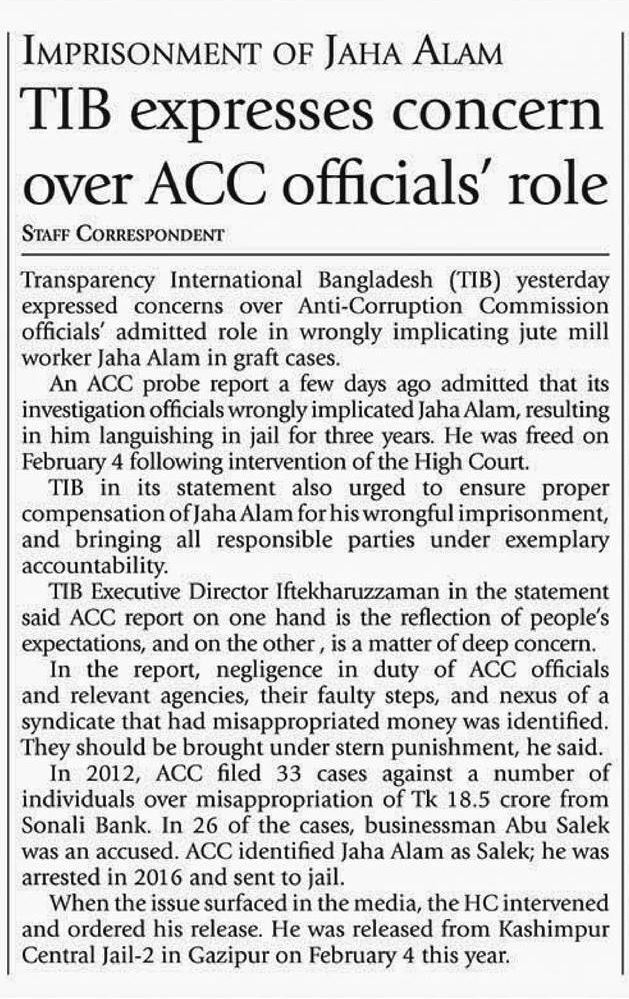 IMPRISONMENT OF JAHA ALAM

TIB expresses concern over ACC officials' role

STAFF CORRESPONDENT

Transparency International Bangladesh (TIB) yesterday expressed concerns over Anti-Corruption Commission officials' admitted role in wrongly implicating jute mill worker Jaha Alam in graft cases.

An ACC probe report a few days ago admitted that its investigation officials wrongly implicated Jaha Alam, resulting in him languishing in jail for three years. He was freed on February 4 following intervention of the High Court.

TIB in its statement also urged to ensure proper compensation of Jaha Alam for his wrongful imprisonment, and bringing all responsible parties under exemplary accountability.

TIB Executive Director Iftekharuzzaman in the statement said ACC report on one hand is the reflection of people's expectations, and on the other , is a matter of deep concern.

In the report, negligence in duty of ACC officials and relevant agencies, their faulty steps, and nexus of a syndicate that had misappropriated money was identified. They should be brought under stern punishment, he said.

In 2012, ACC filed 33 cases against a number of individuals over misappropriation of Tk 18.5 crore from Sonali Bank. In 26 of the cases, businessman Abu Salek was an accused. ACC identified Jaha Alam as Salek; he was arrested in 2016 and sent to jail.

When the issue surfaced in the media, the HC intervened and ordered his release. He was released from Kashimpur Central Jail-2 in Gazipur on February 4 this year.